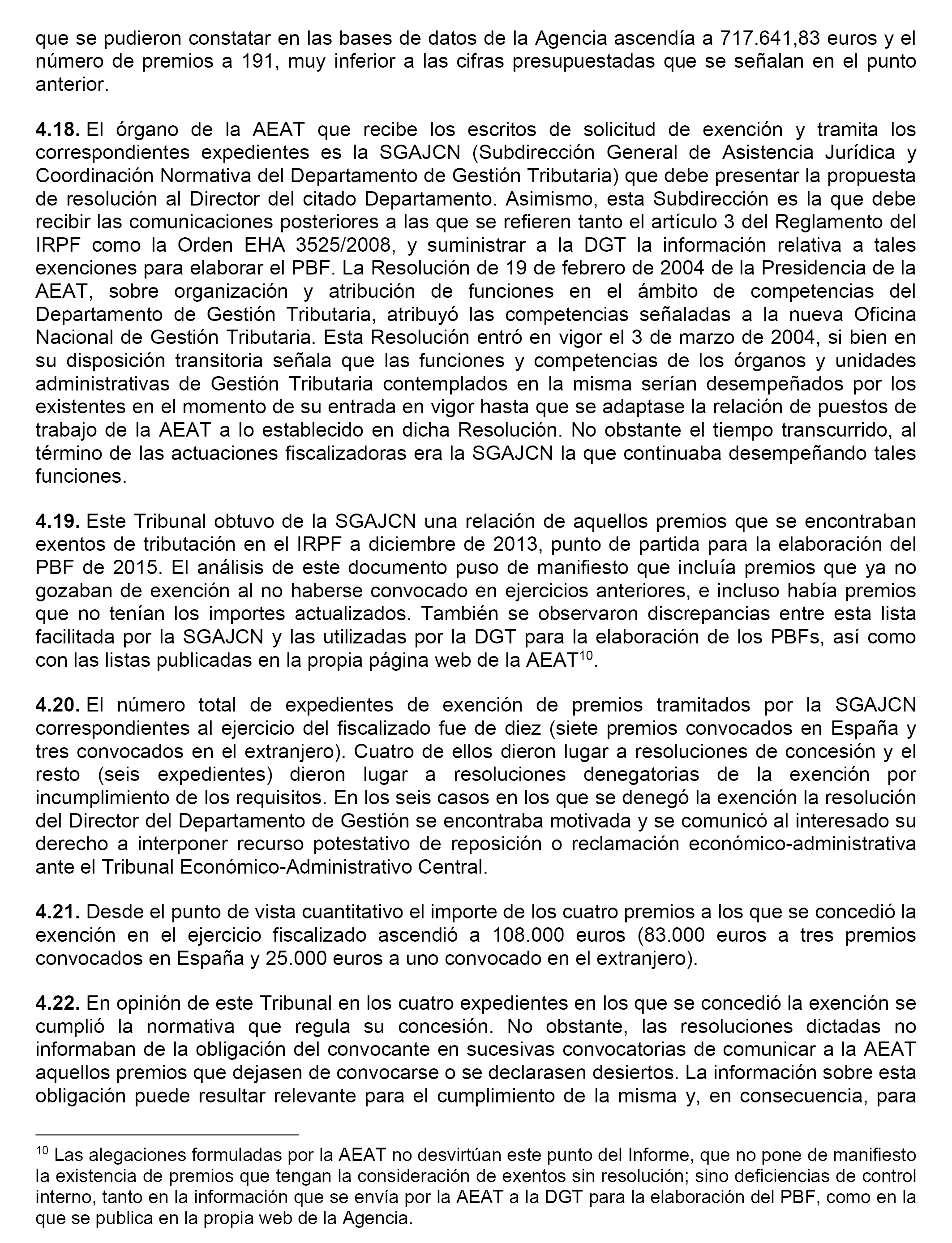 que se pudieron constatar en las bases de datos de la Agencia ascendía a 717.641,83 euros y el número de premios a 191, muy inferior a las cifras presupuestadas que se señalan en el punto anterior.

4.18. El órgano de la AEAT que recibe los escritos de solicitud de exención y tramita los correspondientes expedientes es la SGAJCN (Subdirección General de Asistencia Jurídica y Coordinación Normativa del Departamento de Gestión Tributaria) que debe presentar la propuesta de resolución al Director del citado Departamento. Asimismo, esta Subdirección es la que debe recibir las comunicaciones posteriores a las que se refieren tanto el artículo 3 del Reglamento del IRPF como la Orden EHA 3525/2008, y suministrar a la DGT la información relativa a tales exenciones para elaborar el PBF. La Resolución de 19 de febrero de 2004 de la Presidencia de la AEAT, sobre organización y atribución de funciones en el ámbito de competencias del Departamento de Gestión Tributaria, atribuyó las competencias señaladas a la nueva Oficina Nacional de Gestión Tributaria. Esta Resolución entró en vigor el 3 de marzo de 2004, si bien en su disposición transitoria señala que las funciones y competencias de los órganos y unidades administrativas de Gestión Tributaria contemplados en la misma serían desempeñados por los existentes en el momento de su entrada en vigor hasta que se adaptase la relación de puestos de trabajo de la AEAT a lo establecido en dicha Resolución. No obstante el tiempo transcurrido, al término de las actuaciones fiscalizadoras era la SGAJCN la que continuaba desempeñando tales funciones.

4.19. Este Tribunal obtuvo de la SGAJCN una relación de aquellos premios que se encontraban exentos de tributación en el IRPF a diciembre de 2013, punto de partida para la elaboración del PBF de 2015. El análisis de este documento puso de manifiesto que incluía premios que ya no gozaban de exención al no haberse convocado en ejercicios anteriores, e incluso había premios que no tenían los importes actualizados. También se observaron discrepancias entre esta lista facilitada por la SGAJCN y las utilizadas por la DGT para la elaboración de los PBFs, así como con las listas publicadas en la propia página web de la AEAT$^{10}$.

4.20. El número total de expedientes de exención de premios tramitados por la SGAJCN correspondientes al ejercicio del fiscalizado fue de diez (siete premios convocados en España y tres convocados en el extranjero). Cuatro de ellos dieron lugar a resoluciones de concesión y el resto (seis expedientes) dieron lugar a resoluciones denegatorias de la exención por incumplimiento de los requisitos. En los seis casos en los que se denegó la exención la resolución del Director del Departamento de Gestión se encontraba motivada y se comunicó al interesado su derecho a interponer recurso potestativo de reposición o reclamación económico-administrativa ante el Tribunal Económico-Administrativo Central.

4.21. Desde el punto de vista cuantitativo el importe de los cuatro premios a los que se concedió la exención en el ejercicio fiscalizado ascendió a 108.000 euros (83.000 euros a tres premios convocados en España y 25.000 euros a uno convocado en el extranjero).

4.22. En opinión de este Tribunal en los cuatro expedientes en los que se concedió la exención se cumplió la normativa que regula su concesión. No obstante, las resoluciones dictadas no informaban de la obligación del convocante en sucesivas convocatorias de comunicar a la AEAT aquellos premios que dejasen de convocarse o se declarasen desiertos. La información sobre esta obligación puede resultar relevante para el cumplimiento de la misma y, en consecuencia, para

$^{10}$ Las alegaciones formuladas por la AEAT no desvirtúan este punto del Informe, que no pone de manifiesto la existencia de premios que tengan la consideración de exentos sin resolución; sino deficiencias de control interno, tanto en la información que se envía por la AEAT a la DGT para la elaboración del PBF, como en la que se publica en la propia web de la Agencia.